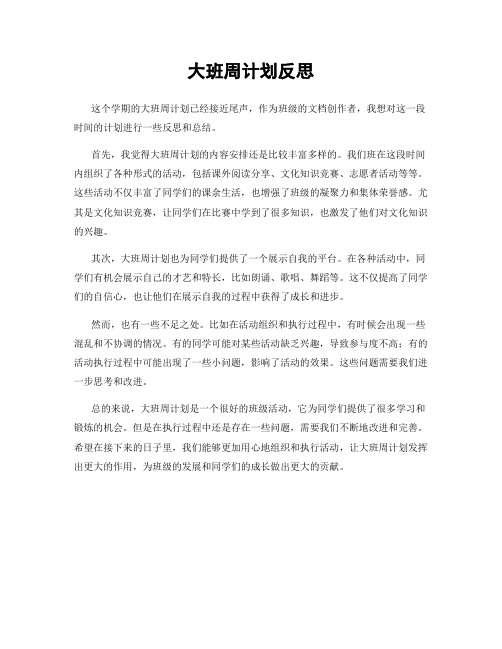 大班周计划反思

这个学期的大班周计划已经接近尾声，作为班级的文档创作者，我想对这一段时间的计划进行一些反思和总结。

首先，我觉得大班周计划的内容安排还是比较丰富多样的。我们班在这段时间内组织了各种形式的活动，包括课外阅读分享、文化知识竞赛、志愿者活动等等。这些活动不仅丰富了同学们的课余生活，也增强了班级的凝聚力和集体荣誉感。尤其是文化知识竞赛，让同学们在比赛中学到了很多知识，也激发了他们对文化知识的兴趣。

其次，大班周计划也为同学们提供了一个展示自我的平台。在各种活动中，同学们有机会展示自己的才艺和特长，比如朗诵、歌唱、舞蹈等。这不仅提高了同学们的自信心，也让他们在展示自我的过程中获得了成长和进步。

然而，也有一些不足之处。比如在活动组织和执行过程中，有时候会出现一些混乱和不协调的情况。有的同学可能对某些活动缺乏兴趣，导致参与度不高；有的活动执行过程中可能出现了一些小问题，影响了活动的效果。这些问题需要我们进一步思考和改进。

总的来说，大班周计划是一个很好的班级活动，它为同学们提供了很多学习和锻炼的机会。但是在执行过程中还是存在一些问题，需要我们不断地改进和完善。希望在接下来的日子里，我们能够更加用心地组织和执行活动，让大班周计划发挥出更大的作用，为班级的发展和同学们的成长做出更大的贡献。